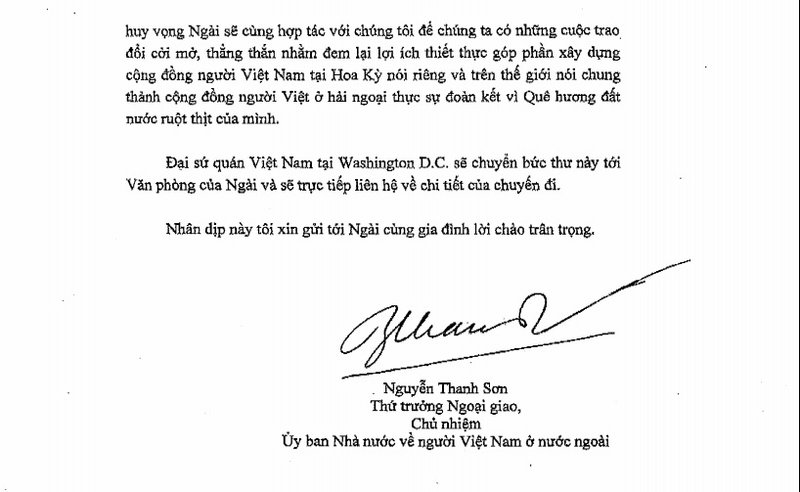 huy vọng Ngài sẽ cùng hợp tác với chúng tôi để chúng ta có những cuộc trao đổi cởi mở, thẳng thắn nhằm đem lại lợi ích thiết thực góp phần xây dựng cộng đồng người Việt Nam tại Hoa Kỳ nói riêng và trên thế giới nói chung thành cộng đồng người Việt ở hải ngoại thực sự đoàn kết vì Quê hương đất nước ruột thịt của mình.

Đại sứ quán Việt Nam tại Washington D.C. sẽ chuyển bức thư này tới Văn phòng của Ngài và sẽ trực tiếp liên hệ về chi tiết của chuyến đi.

Nhân dịp này tôi xin gửi tới Ngài cùng gia đình lời chào trân trọng.

Nguyễn Thanh Sơn
Thứ trưởng Ngoại giao,
Chủ nhiệm
Ủy ban Nhà nước về người Việt Nam ở nước ngoài